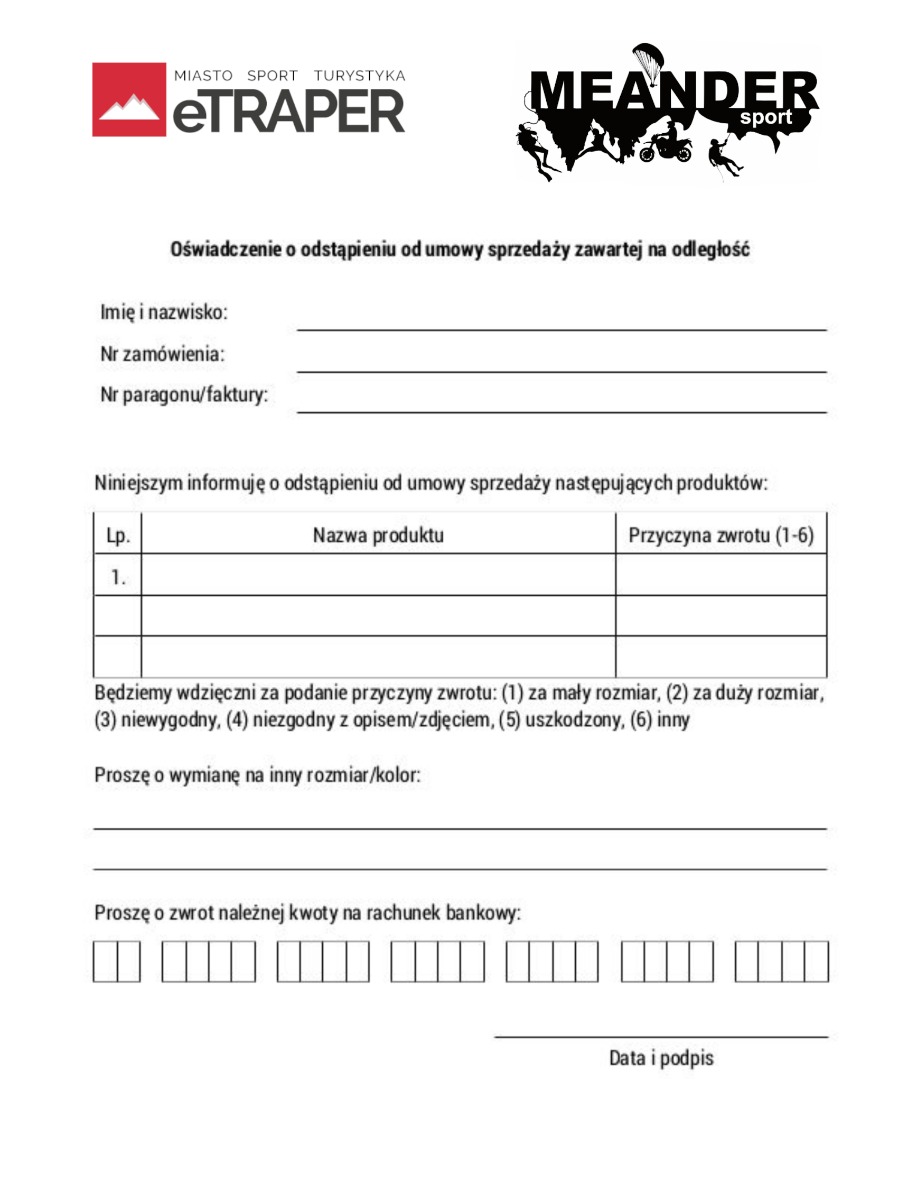 MIASTO SPORT TURYSTYKA
eTRAPER

MEANDER
sport

Oświadczenie o odstąpieniu od umowy sprzedaży zawartej na odległość

Imię i nazwisko:
Nr zamówienia:
Nr paragonu/faktury:

Niniejszym informuję o odstąpieniu od umowy sprzedaży następujących produktów:

| Lp. | Nazwa produktu | Przyczyna zwrotu (1-6) |
|---|---|---|
| 1. | | |
| | | |
| | | |

Będziemy wdzięczni za podanie przyczyny zwrotu: (1) za mały rozmiar, (2) za duży rozmiar, (3) niewygodny, (4) niezgodny z opisem/zdjęciem, (5) uszkodzony, (6) inny

Proszę o wymianę na inny rozmiar/kolor:

Proszę o zwrot należnej kwoty na rachunek bankowy:

Data i podpis